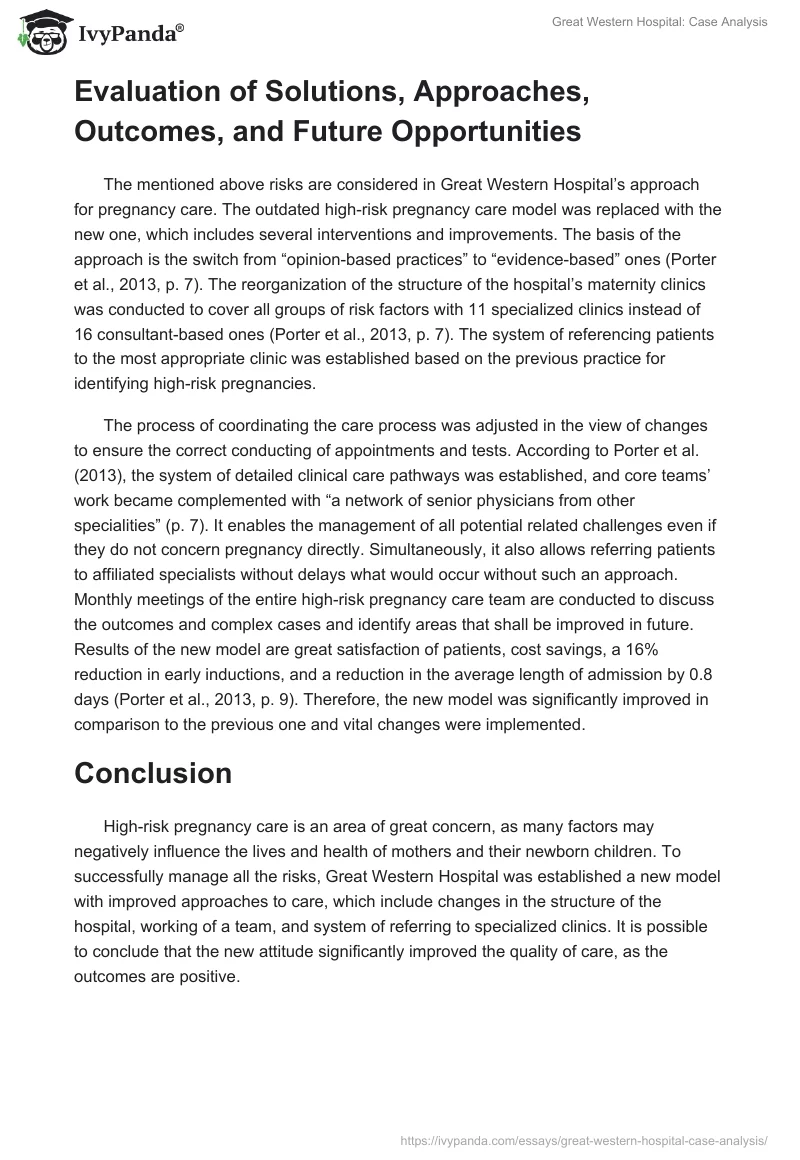 IvyPanda®

Great Western Hospital: Case Analysis

Evaluation of Solutions, Approaches, Outcomes, and Future Opportunities

The mentioned above risks are considered in Great Western Hospital's approach for pregnancy care. The outdated high-risk pregnancy care model was replaced with the new one, which includes several interventions and improvements. The basis of the approach is the switch from "opinion-based practices" to "evidence-based" ones (Porter et al., 2013, p. 7). The reorganization of the structure of the hospital's maternity clinics was conducted to cover all groups of risk factors with 11 specialized clinics instead of 16 consultant-based ones (Porter et al., 2013, p. 7). The system of referencing patients to the most appropriate clinic was established based on the previous practice for identifying high-risk pregnancies.

The process of coordinating the care process was adjusted in the view of changes to ensure the correct conducting of appointments and tests. According to Porter et al. (2013), the system of detailed clinical care pathways was established, and core teams' work became complemented with "a network of senior physicians from other specialities" (p. 7). It enables the management of all potential related challenges even if they do not concern pregnancy directly. Simultaneously, it also allows referring patients to affiliated specialists without delays what would occur without such an approach. Monthly meetings of the entire high-risk pregnancy care team are conducted to discuss the outcomes and complex cases and identify areas that shall be improved in future. Results of the new model are great satisfaction of patients, cost savings, a 16% reduction in early inductions, and a reduction in the average length of admission by 0.8 days (Porter et al., 2013, p. 9). Therefore, the new model was significantly improved in comparison to the previous one and vital changes were implemented.

Conclusion

High-risk pregnancy care is an area of great concern, as many factors may negatively influence the lives and health of mothers and their newborn children. To successfully manage all the risks, Great Western Hospital was established a new model with improved approaches to care, which include changes in the structure of the hospital, working of a team, and system of referring to specialized clinics. It is possible to conclude that the new attitude significantly improved the quality of care, as the outcomes are positive.

https://ivypanda.com/essays/great-western-hospital-case-analysis/